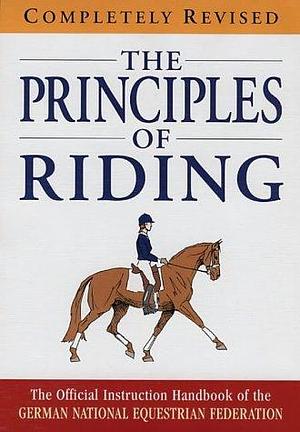 COMPLETELY REVISED

THE PRINCIPLES OF RIDING

The Official Instruction Handbook of the GERMAN NATIONAL EQUESTRIAN FEDERATION